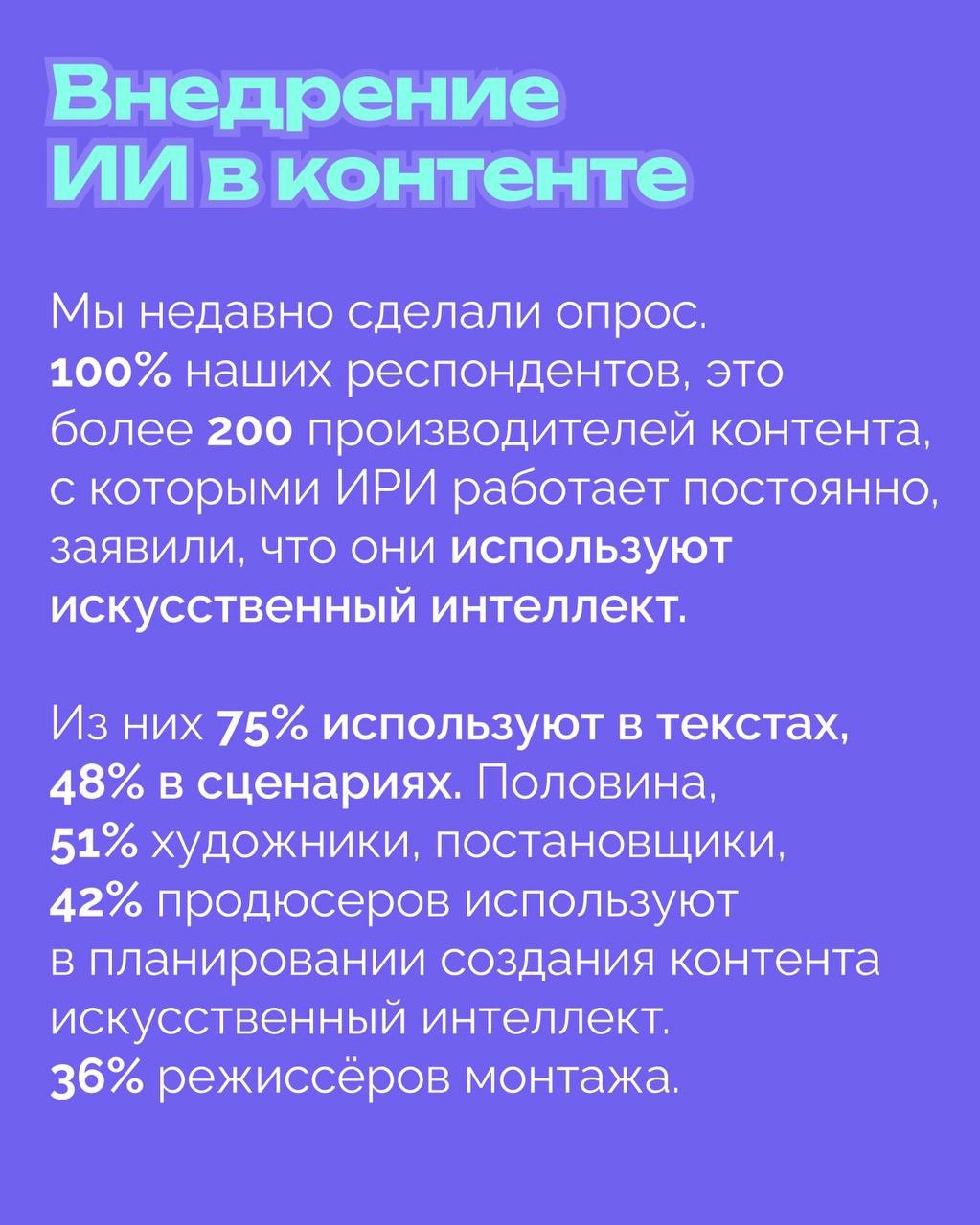 Внедрение ИИ в контенте

Мы недавно сделали опрос. 100% наших респондентов, это более 200 производителей контента, с которыми ИРИ работает постоянно, заявили, что они используют искусственный интеллект.

Из них 75% используют в текстах, 48% в сценариях. Половина, 51% художники, постановщики, 42% продюсеров используют в планировании создания контента искусственный интеллект. 36% режиссёров монтажа.